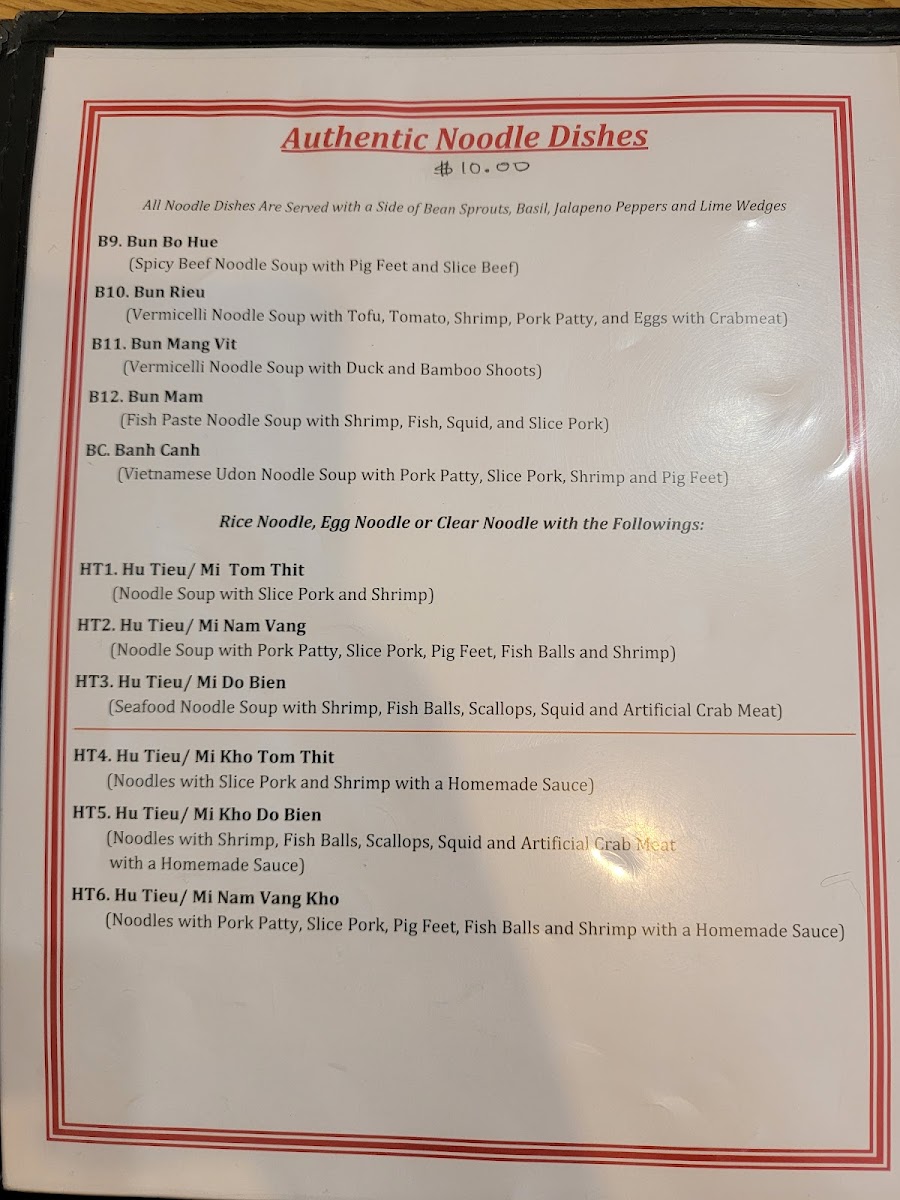 Authentic Noodle Dishes

$10.00

All Noodle Dishes Are Served with a Side of Bean Sprouts, Basil, Jalapeno Peppers and Lime Wedges

B9. Bun Bo Hue
(Spicy Beef Noodle Soup with Pig Feet and Slice Beef)

B10. Bun Rieu
(Vermicelli Noodle Soup with Tofu, Tomato, Shrimp, Pork Patty, and Eggs with Crabmeat)

B11. Bun Mang Vit
(Vermicelli Noodle Soup with Duck and Bamboo Shoots)

B12. Bun Mam
(Fish Paste Noodle Soup with Shrimp, Fish, Squid, and Slice Pork)

BC. Banh Canh
(Vietnamese Udon Noodle Soup with Pork Patty, Slice Pork, Shrimp and Pig Feet)

Rice Noodle, Egg Noodle or Clear Noodle with the Followings:

HT1. Hu Tieu/ Mi Tom Thit
(Noodle Soup with Slice Pork and Shrimp)

HT2. Hu Tieu/ Mi Nam Vang
(Noodle Soup with Pork Patty, Slice Pork, Pig Feet, Fish Balls and Shrimp)

HT3. Hu Tieu/ Mi Do Bien
(Seafood Noodle Soup with Shrimp, Fish Balls, Scallops, Squid and Artificial Crab Meat)

HT4. Hu Tieu/ Mi Kho Tom Thit
(Noodles with Slice Pork and Shrimp with a Homemade Sauce)

HT5. Hu Tieu/ Mi Kho Do Bien
(Noodles with Shrimp, Fish Balls, Scallops, Squid and Artificial Crab Meat with a Homemade Sauce)

HT6. Hu Tieu/ Mi Nam Vang Kho
(Noodles with Pork Patty, Slice Pork, Pig Feet, Fish Balls and Shrimp with a Homemade Sauce)